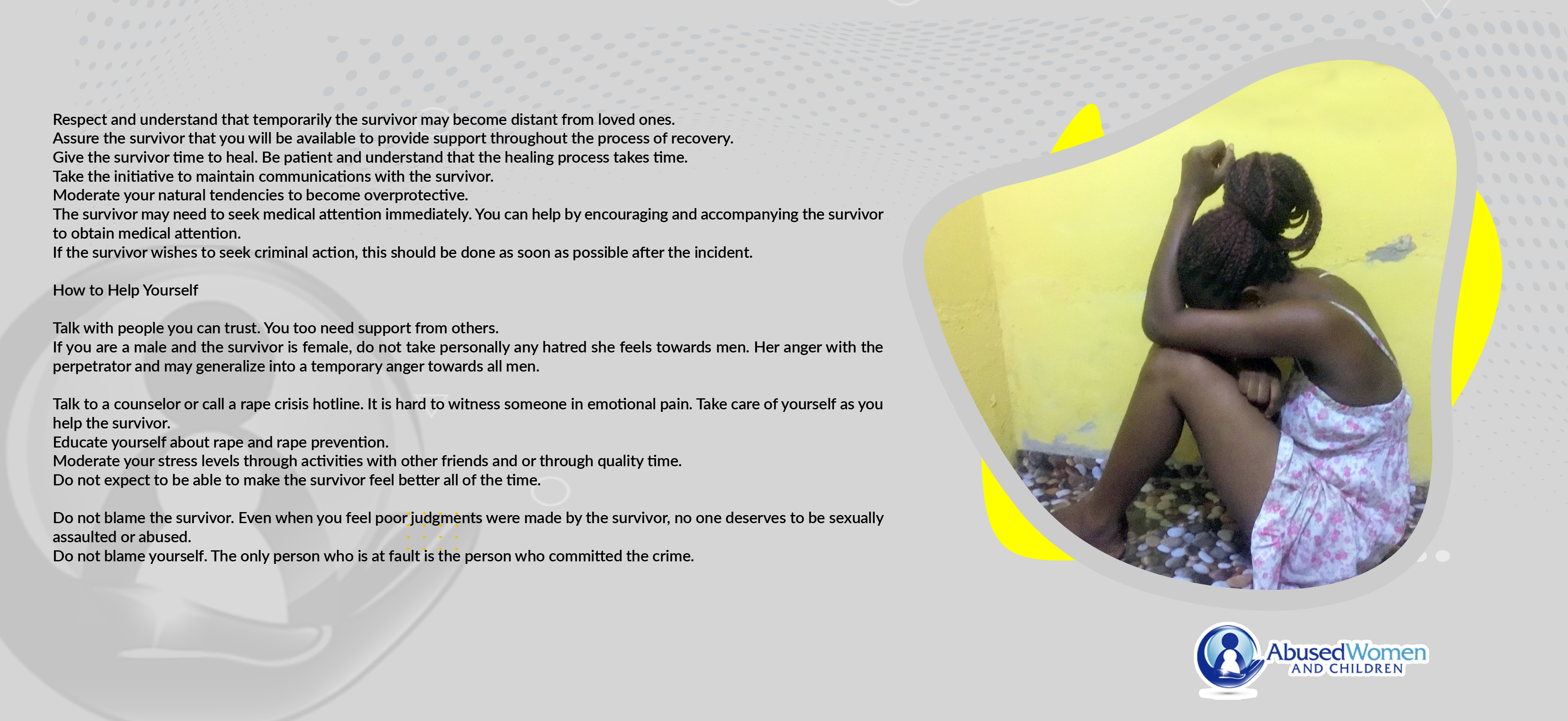 Respect and understand that temporarily the survivor may become distant from loved ones.
Assure the survivor that you will be available to provide support throughout the process of recovery.
Give the survivor time to heal. Be patient and understand that the healing process takes time.
Take the initiative to maintain communications with the survivor.
Moderate your natural tendencies to become overprotective.
The survivor may need to seek medical attention immediately. You can help by encouraging and accompanying the survivor to obtain medical attention.
If the survivor wishes to seek criminal action, this should be done as soon as possible after the incident.

How to Help Yourself

Talk with people you can trust. You too need support from others.
If you are a male and the survivor is female, do not take personally any hatred she feels towards men. Her anger with the perpetrator and may generalize into a temporary anger towards all men.

Talk to a counselor or call a rape crisis hotline. It is hard to witness someone in emotional pain. Take care of yourself as you help the survivor.
Educate yourself about rape and rape prevention.
Moderate your stress levels through activities with other friends and or through quality time.
Do not expect to be able to make the survivor feel better all of the time.

Do not blame the survivor. Even when you feel poor judgments were made by the survivor, no one deserves to be sexually assaulted or abused.
Do not blame yourself. The only person who is at fault is the person who committed the crime.

AbusedWomen
AND CHILDREN